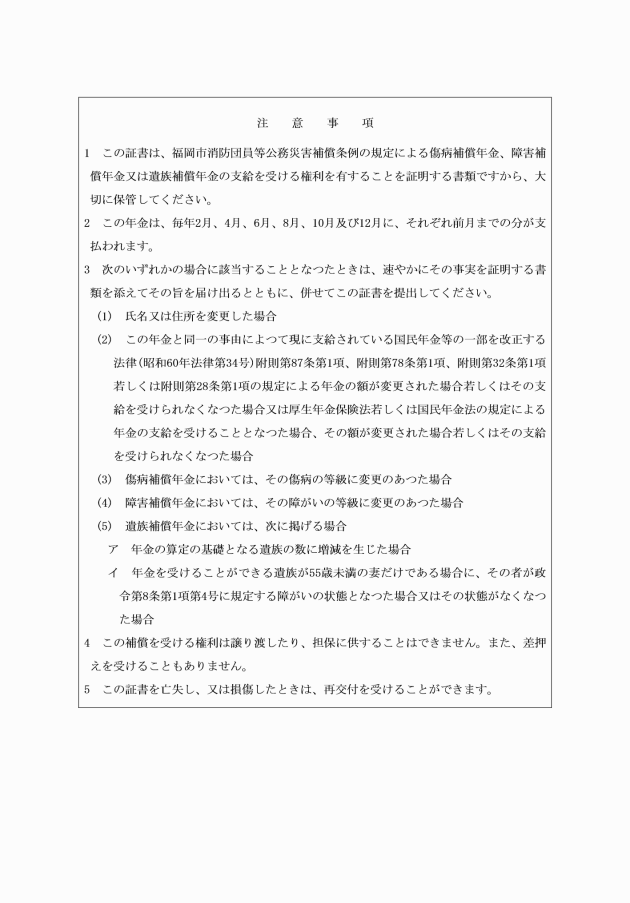 注　意　事　項

1　この証書は、福岡市消防団員等公務災害補償条例の規定による傷病補償年金、障害補償年金又は遺族補償年金の支給を受ける権利を有することを証明する書類ですから、大切に保管してください。

2　この年金は、毎年2月、4月、6月、8月、10月及び12月に、それぞれ前月までの分が支払われます。

3　次のいずれかの場合に該当することとなつたときは、速やかにその事実を証明する書類を添えてその旨を届け出るとともに、併せてこの証書を提出してください。

(1)　氏名又は住所を変更した場合

(2)　この年金と同一の事由によつて現に支給されている国民年金等の一部を改正する法律(昭和60年法律第34号)附則第87条第1項、附則第78条第1項、附則第32条第1項若しくは附則第28条第1項の規定による年金の額が変更された場合若しくはその支給を受けられなくなつた場合又は厚生年金保険法若しくは国民年金法の規定による年金の支給を受けることとなつた場合、その額が変更された場合若しくはその支給を受けられなくなつた場合

(3)　傷病補償年金においては、その傷病の等級に変更のあつた場合

(4)　障害補償年金においては、その障がいの等級に変更のあつた場合

(5)　遺族補償年金においては、次に掲げる場合

ア　年金の算定の基礎となる遺族の数に増減を生じた場合

イ　年金を受けることができる遺族が55歳未満の妻だけである場合に、その者が政令第8条第1項第4号に規定する障がいの状態となつた場合又はその状態がなくなつた場合

4　この補償を受ける権利は譲り渡したり、担保に供することはできません。また、差押えを受けることもありません。

5　この証書を亡失し、又は損傷したときは、再交付を受けることができます。